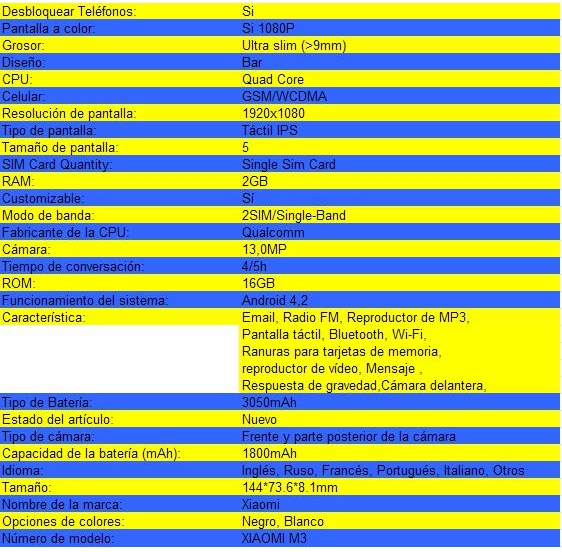 | Desbloquear Teléfonos: | Si |
|---|---|
| Pantalla a color: | Si 1080P |
| Grosor: | Ultra slim (>9mm) |
| Diseño: | Bar |
| CPU: | Quad Core |
| Celular: | GSM/WCDMA |
| Resolución de pantalla: | 1920x1080 |
| Tipo de pantalla: | Táctil IPS |
| Tamaño de pantalla: | 5 |
| SIM Card Quantity: | Single Sim Card |
| RAM: | 2GB |
| Customizable: | Sí |
| Modo de banda: | 2SIM/Single-Band |
| Fabricante de la CPU: | Qualcomm |
| Cámara: | 13,0MP |
| Tiempo de conversación: | 4/5h |
| ROM: | 16GB |
| Funcionamiento del sistema: | Android 4,2 |
| Característica: | Email, Radio FM, Reproductor de MP3, Pantalla táctil, Bluetooth, Wi-Fi, Ranuras para tarjetas de memoria, reproductor de vídeo, Mensaje , Respuesta de gravedad,Cámara delantera, |
| Tipo de Batería: | 3050mAh |
| Estado del artículo: | Nuevo |
| Tipo de cámara: | Frente y parte posterior de la cámara |
| Capacidad de la batería (mAh): | 1800mAh |
| Idioma: | Inglés, Ruso, Francés, Portugués, Italiano, Otros |
| Tamaño: | 144*73.6*8.1mm |
| Nombre de la marca: | Xiaomi |
| Opciones de colores: | Negro, Blanco |
| Número de modelo: | XIAOMI M3 |